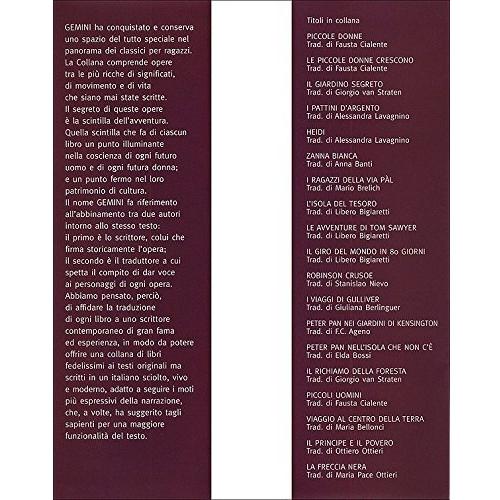 GEMINI ha conquistato e conserva uno spazio del tutto speciale nel panorama dei classici per ragazzi. La Collana comprende opere tra le più ricche di significati, di movimento e di vita che siano mai state scritte. Il segreto di queste opere è la scintilla dell'avventura. Quella scintilla che fa di ciascun libro un punto illuminante nella coscienza di ogni futuro uomo e di ogni futura donna; e un punto fermo nel loro patrimonio di cultura. Il nome GEMINI fa riferimento all'abbinamento tra due autori intorno allo stesso testo: il primo è lo scrittore, colui che firma storicamente l'opera; il secondo è il traduttore a cui spetta il compito di dar voce ai personaggi di ogni opera. Abbiamo pensato, perciò, di affidare la traduzione di ogni libro a uno scrittore contemporaneo di gran fama ed esperienza, in modo da potere offrire una collana di libri fedelissimi ai testi originali ma scritti in un italiano sciolto, vivo e moderno, adatto a seguire i moti più espressivi della narrazione, che, a volte, ha suggerito tagli sapienti per una maggiore funzionalità del testo.

Titoli in collana

PICCOLE DONNE
Trad. di Fausta Cialente

LE PICCOLE DONNE CRESCONO
Trad. di Fausta Cialente

IL GIARDINO SEGRETO
Trad. di Giorgio van Straten

I PATTINI D'ARGENTO
Trad. di Alessandra Lavagnino

HEIDI
Trad. di Alessandra Lavagnino

ZANNA BIANCA
Trad. di Anna Banti

I RAGAZZI DELLA VIA PÀL
Trad. di Mario Brelich

L'ISOLA DEL TESORO
Trad. di Libero Bigiaretti

LE AVVENTURE DI TOM SAWYER
Trad. di Libero Bigiaretti

IL GIRO DEL MONDO IN 80 GIORNI
Trad. di Libero Bigiaretti

ROBINSON CRUSOE
Trad. di Stanislao Nievo

I VIAGGI DI GULLIVER
Trad. di Giuliana Berlinguer

PETER PAN NEI GIARDINI DI KENSINGTON
Trad. di F.C. Ageno

PETER PAN NELL'ISOLA CHE NON C'È
Trad. di Elda Bossi

IL RICHIAMO DELLA FORESTA
Trad. di Giorgio van Straten

PICCOLI UOMINI
Trad. di Fausta Cialente

VIAGGIO AL CENTRO DELLA TERRA
Trad. di Maria Bellonci

IL PRINCIPE E IL POVERO
Trad. di Ottiero Ottieri

LA FRECCIA NERA
Trad. di Maria Pace Ottieri